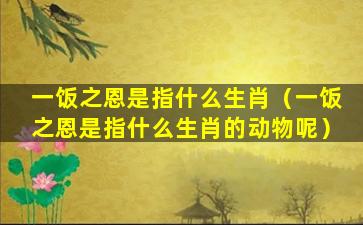 一饭之恩是指什么生肖（一饭之恩是指什么生肖的动物呢）